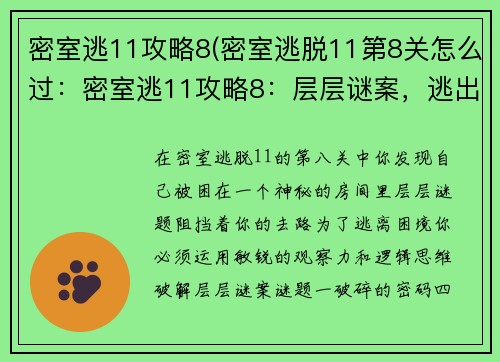 密室逃11攻略8(密室逃脱11第8关怎么过：密室逃11攻略8：层层谜案，逃出

在密室逃脱11的第八关中你发现自己被困在一个神秘的房间里层层谜题阻挡着你的去路为了逃离困境你必须运用敏锐的观察力和逻辑思维破解层层谜案谜题一破碎的密码四